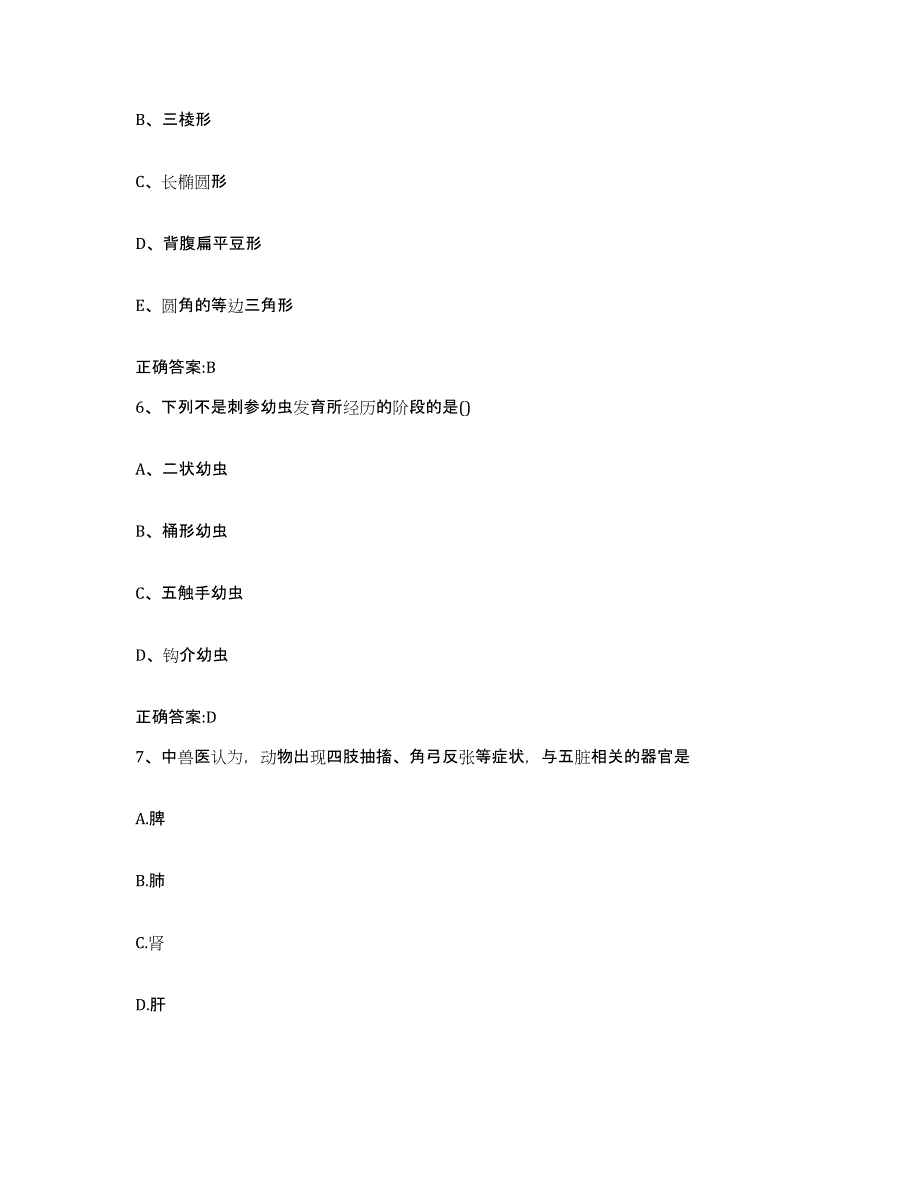 B、三棱形

C、长椭圆形

D、背腹扁平豆形

E、圆角的等边三角形

正确答案:B

6、下列不是刺参幼虫发育所经历的阶段的是()

A、二状幼虫

B、桶形幼虫

C、五触手幼虫

D、钩介幼虫

正确答案:D

7、中兽医认为，动物出现四肢抽搐、角弓反张等症状，与五脏相关的器官是

A.脾

B.肺

C.肾

D.肝